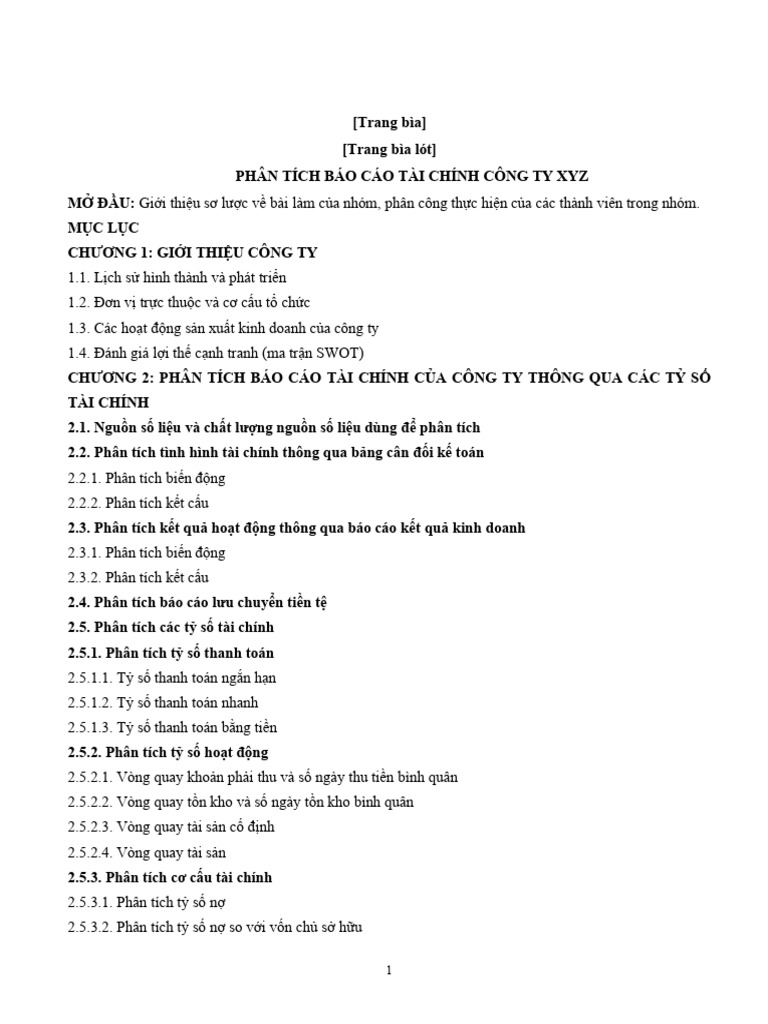 [Trang bìa]

[Trang bìa lót]

PHÂN TÍCH BÁO CÁO TÀI CHÍNH CÔNG TY XYZ

MỞ ĐẦU: Giới thiệu sơ lược về bài làm của nhóm, phân công thực hiện của các thành viên trong nhóm.

MỤC LỤC

CHƯƠNG 1: GIỚI THIỆU CÔNG TY

1.1. Lịch sử hình thành và phát triển

1.2. Đơn vị trực thuộc và cơ cấu tổ chức

1.3. Các hoạt động sản xuất kinh doanh của công ty

1.4. Đánh giá lợi thế cạnh tranh (ma trận SWOT)

CHƯƠNG 2: PHÂN TÍCH BÁO CÁO TÀI CHÍNH CỦA CÔNG TY THÔNG QUA CÁC TỶ SỐ TÀI CHÍNH

2.1. Nguồn số liệu và chất lượng nguồn số liệu dùng để phân tích

2.2. Phân tích tình hình tài chính thông qua bảng cân đối kế toán

2.2.1. Phân tích biến động

2.2.2. Phân tích kết cấu

2.3. Phân tích kết quả hoạt động thông qua báo cáo kết quả kinh doanh

2.3.1. Phân tích biến động

2.3.2. Phân tích kết cấu

2.4. Phân tích báo cáo lưu chuyển tiền tệ

2.5. Phân tích các tỷ số tài chính

2.5.1. Phân tích tỷ số thanh toán

2.5.1.1. Tỷ số thanh toán ngắn hạn

2.5.1.2. Tỷ số thanh toán nhanh

2.5.1.3. Tỷ số thanh toán bằng tiền

2.5.2. Phân tích tỷ số hoạt động

2.5.2.1. Vòng quay khoản phải thu và số ngày thu tiền bình quân

2.5.2.2. Vòng quay tồn kho và số ngày tồn kho bình quân

2.5.2.3. Vòng quay tài sản cố định

2.5.2.4. Vòng quay tài sản

2.5.3. Phân tích cơ cấu tài chính

2.5.3.1. Phân tích tỷ số nợ

2.5.3.2. Phân tích tỷ số nợ so với vốn chủ sở hữu

1